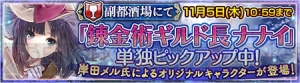 副都酒場にて 11月5日(木) 10:59まで

「錬金術ギルド長 ナナイ」
単独ピックアップ中!
岸田メル氏によるオリジナルキャラクターが登場!